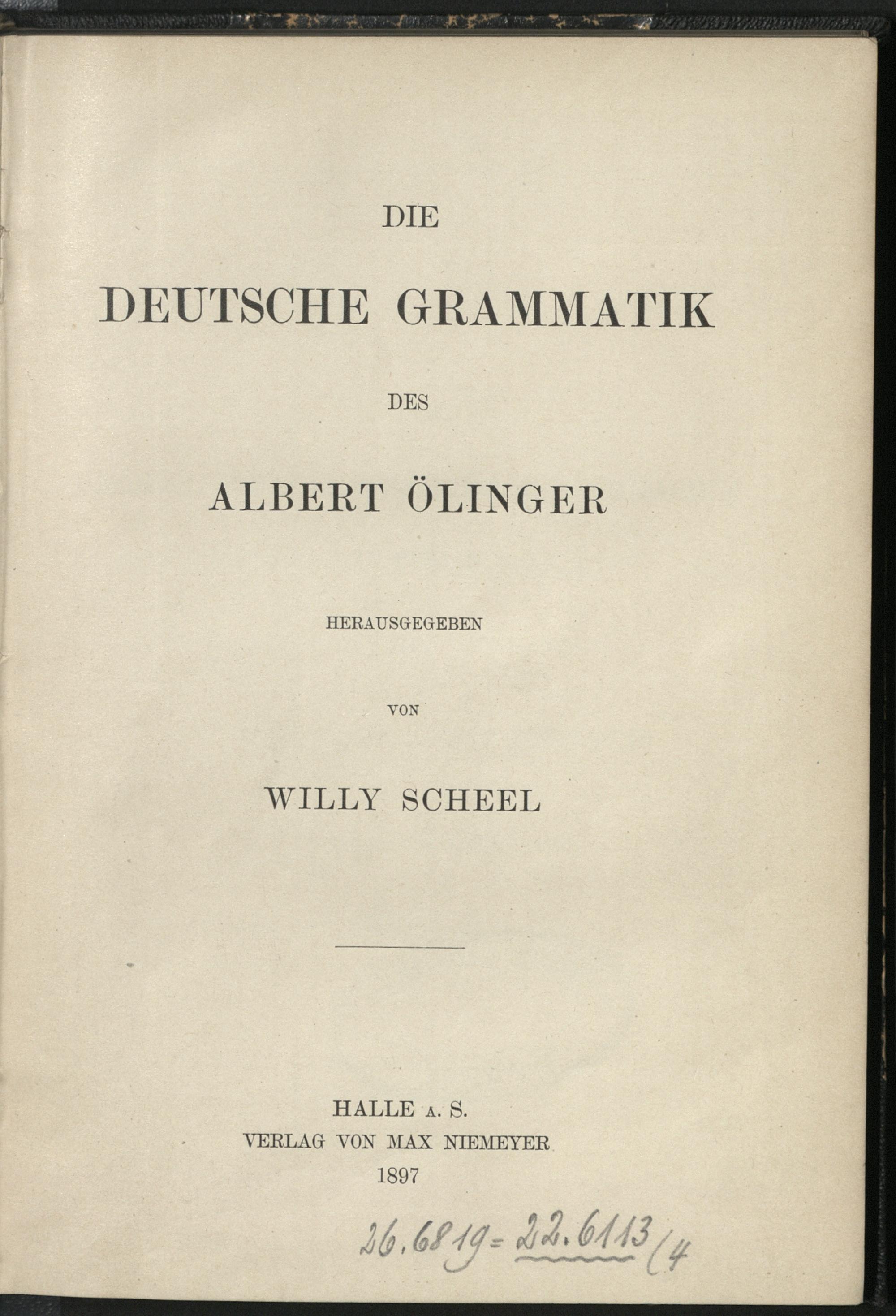 DIE

DEUTSCHE GRAMMATIK

DES

ALBERT ÖLINGER

HERAUSGEGEBEN

VON

WILLY SCHEEL

HALLE A. S.
VERLAG VON MAX NIEMEYER
1897

26.6819 = 22.6113 (4